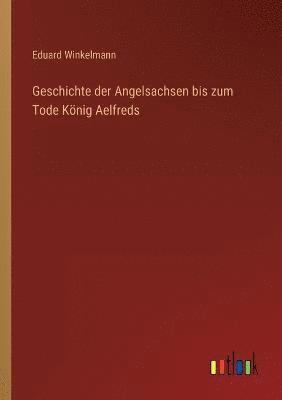 Eduard Winkelmann

Geschichte der Angelsachsen bis zum Tode König Aelfreds

outlook